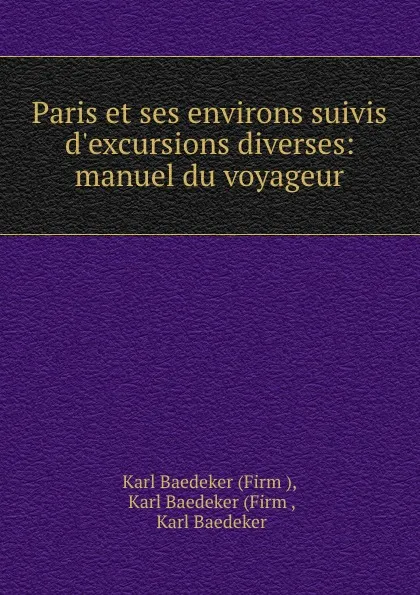 Paris et ses environs suivis d'excursions diverses: manuel du voyageur

Karl Baedeker (Firm ),
Karl Baedeker (Firm ,
Karl Baedeker